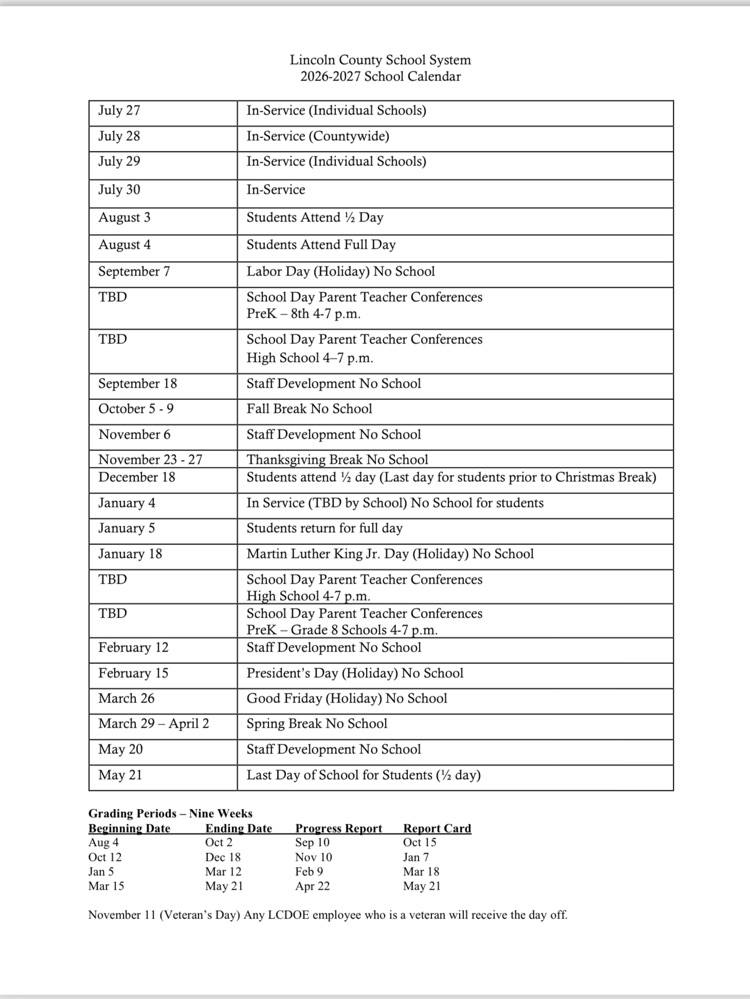 Lincoln County School System
2026-2027 School Calendar

| | |
|---|---|
| July 27 | In-Service (Individual Schools) |
| July 28 | In-Service (Countywide) |
| July 29 | In-Service (Individual Schools) |
| July 30 | In-Service |
| August 3 | Students Attend ½ Day |
| August 4 | Students Attend Full Day |
| September 7 | Labor Day (Holiday) No School |
| TBD | School Day Parent Teacher Conferences PreK – 8th 4-7 p.m. |
| TBD | School Day Parent Teacher Conferences High School 4–7 p.m. |
| September 18 | Staff Development No School |
| October 5 - 9 | Fall Break No School |
| November 6 | Staff Development No School |
| November 23 - 27 | Thanksgiving Break No School |
| December 18 | Students attend ½ day (Last day for students prior to Christmas Break) |
| January 4 | In Service (TBD by School) No School for students |
| January 5 | Students return for full day |
| January 18 | Martin Luther King Jr. Day (Holiday) No School |
| TBD | School Day Parent Teacher Conferences High School 4-7 p.m. |
| TBD | School Day Parent Teacher Conferences PreK – Grade 8 Schools 4-7 p.m. |
| February 12 | Staff Development No School |
| February 15 | President's Day (Holiday) No School |
| March 26 | Good Friday (Holiday) No School |
| March 29 – April 2 | Spring Break No School |
| May 20 | Staff Development No School |
| May 21 | Last Day of School for Students (½ day) |

Grading Periods – Nine Weeks

| Beginning Date | Ending Date | Progress Report | Report Card |
|---|---|---|---|
| Aug 4 | Oct 2 | Sep 10 | Oct 15 |
| Oct 12 | Dec 18 | Nov 10 | Jan 7 |
| Jan 5 | Mar 12 | Feb 9 | Mar 18 |
| Mar 15 | May 21 | Apr 22 | May 21 |

November 11 (Veteran's Day) Any LCDOE employee who is a veteran will receive the day off.